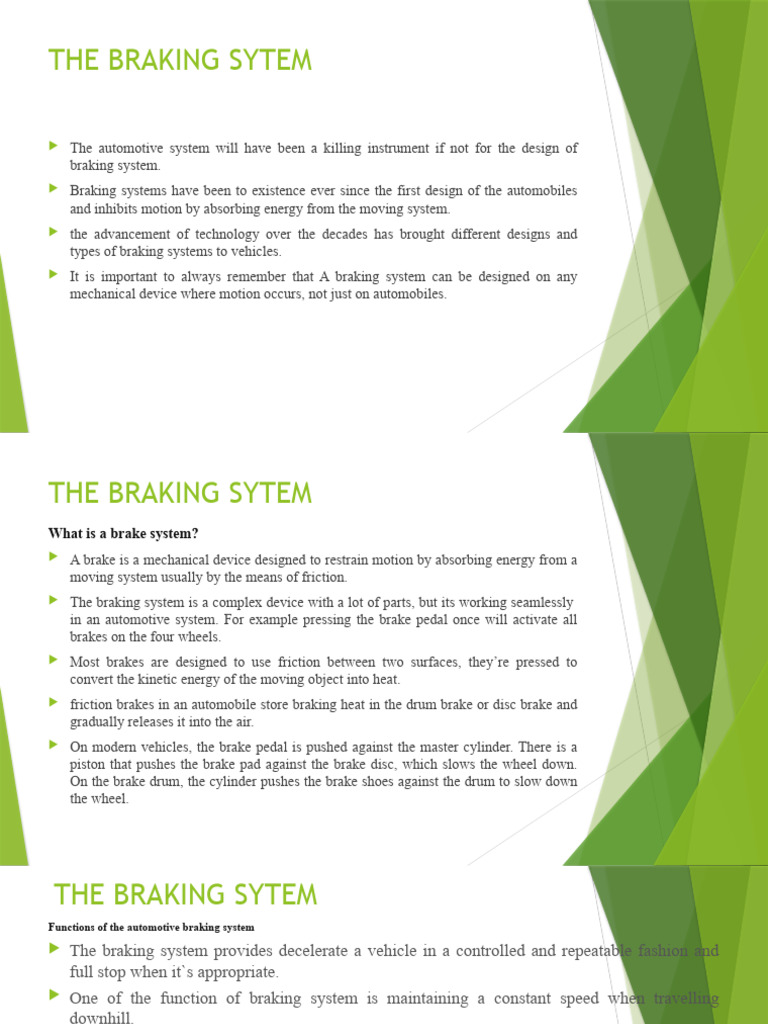 THE BRAKING SYTEM

The automotive system will have been a killing instrument if not for the design of braking system.

Braking systems have been to existence ever since the first design of the automobiles and inhibits motion by absorbing energy from the moving system.

the advancement of technology over the decades has brought different designs and types of braking systems to vehicles.

It is important to always remember that A braking system can be designed on any mechanical device where motion occurs, not just on automobiles.

THE BRAKING SYTEM

What is a brake system?

A brake is a mechanical device designed to restrain motion by absorbing energy from a moving system usually by the means of friction.

The braking system is a complex device with a lot of parts, but its working seamlessly in an automotive system. For example pressing the brake pedal once will activate all brakes on the four wheels.

Most brakes are designed to use friction between two surfaces, they're pressed to convert the kinetic energy of the moving object into heat.

friction brakes in an automobile store braking heat in the drum brake or disc brake and gradually releases it into the air.

On modern vehicles, the brake pedal is pushed against the master cylinder. There is a piston that pushes the brake pad against the brake disc, which slows the wheel down. On the brake drum, the cylinder pushes the brake shoes against the drum to slow down the wheel.

THE BRAKING SYTEM

Functions of the automotive braking system

The braking system provides decelerate a vehicle in a controlled and repeatable fashion and full stop when it`s appropriate.

One of the function of braking system is maintaining a constant speed when travelling downhill.